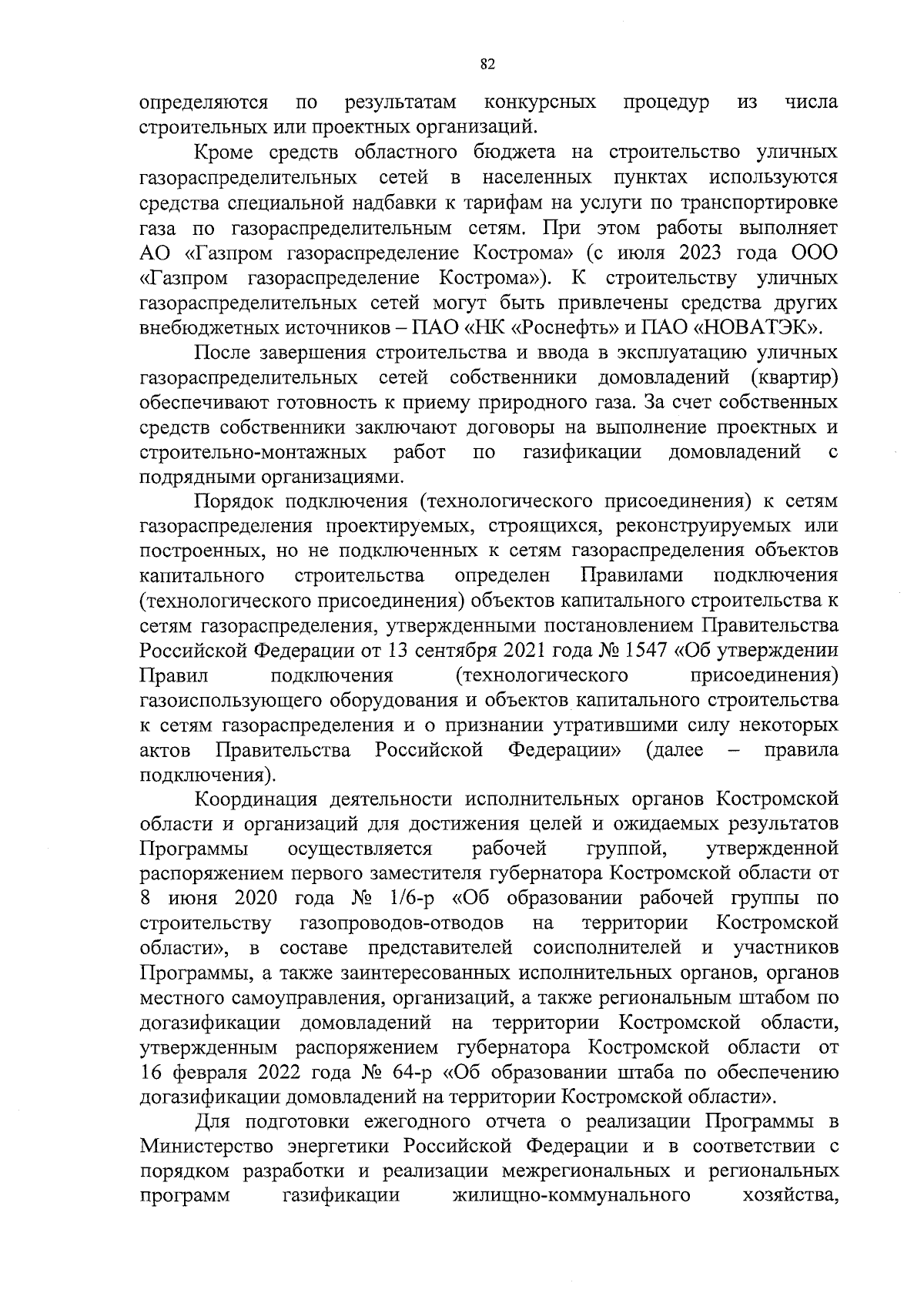 82

определяются по результатам конкурсных процедур из числа строительных или проектных организаций.

Кроме средств областного бюджета на строительство уличных газораспределительных сетей в населенных пунктах используются средства специальной надбавки к тарифам на услуги по транспортировке газа по газораспределительным сетям. При этом работы выполняет АО «Газпром газораспределение Кострома» (с июля 2023 года ООО «Газпром газораспределение Кострома»). К строительству уличных газораспределительных сетей могут быть привлечены средства других внебюджетных источников – ПАО «НК «Роснефть» и ПАО «НОВАТЭК».

После завершения строительства и ввода в эксплуатацию уличных газораспределительных сетей собственники домовладений (квартир) обеспечивают готовность к приему природного газа. За счет собственных средств собственники заключают договоры на выполнение проектных и строительно-монтажных работ по газификации домовладений с подрядными организациями.

Порядок подключения (технологического присоединения) к сетям газораспределения проектируемых, строящихся, реконструируемых или построенных, но не подключенных к сетям газораспределения объектов капитального строительства определен Правилами подключения (технологического присоединения) объектов капитального строительства к сетям газораспределения, утвержденными постановлением Правительства Российской Федерации от 13 сентября 2021 года № 1547 «Об утверждении Правил подключения (технологического присоединения) газоиспользующего оборудования и объектов капитального строительства к сетям газораспределения и о признании утратившими силу некоторых актов Правительства Российской Федерации» (далее – правила подключения).

Координация деятельности исполнительных органов Костромской области и организаций для достижения целей и ожидаемых результатов Программы осуществляется рабочей группой, утвержденной распоряжением первого заместителя губернатора Костромской области от 8 июня 2020 года № 1/6-р «Об образовании рабочей группы по строительству газопроводов-отводов на территории Костромской области», в составе представителей соисполнителей и участников Программы, а также заинтересованных исполнительных органов, органов местного самоуправления, организаций, а также региональным штабом по догазификации домовладений на территории Костромской области, утвержденным распоряжением губернатора Костромской области от 16 февраля 2022 года № 64-р «Об образовании штаба по обеспечению догазификации домовладений на территории Костромской области».

Для подготовки ежегодного отчета о реализации Программы в Министерство энергетики Российской Федерации и в соответствии с порядком разработки и реализации межрегиональных и региональных программ газификации жилищно-коммунального хозяйства,